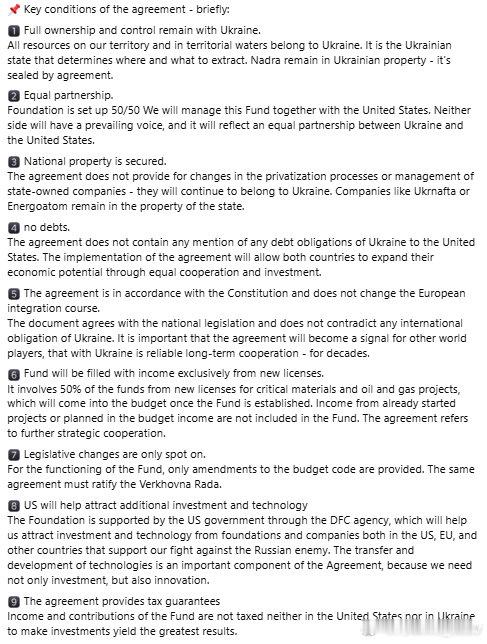 📌 Key conditions of the agreement - briefly:

1 Full ownership and control remain with Ukraine.
All resources on our territory and in territorial waters belong to Ukraine. It is the Ukrainian state that determines where and what to extract. Nadra remain in Ukrainian property - it's sealed by agreement.

2 Equal partnership.
Foundation is set up 50/50 We will manage this Fund together with the United States. Neither side will have a prevailing voice, and it will reflect an equal partnership between Ukraine and the United States.

3 National property is secured.
The agreement does not provide for changes in the privatization processes or management of state-owned companies - they will continue to belong to Ukraine. Companies like Ukrnafta or Energoatom remain in the property of the state.

4 no debts.
The agreement does not contain any mention of any debt obligations of Ukraine to the United States. The implementation of the agreement will allow both countries to expand their economic potential through equal cooperation and investment.

5 The agreement is in accordance with the Constitution and does not change the European integration course.
The document agrees with the national legislation and does not contradict any international obligation of Ukraine. It is important that the agreement will become a signal for other world players, that with Ukraine is reliable long-term cooperation - for decades.

6 Fund will be filled with income exclusively from new licenses.
It involves 50% of the funds from new licenses for critical materials and oil and gas projects, which will come into the budget once the Fund is established. Income from already started projects or planned in the budget income are not included in the Fund. The agreement refers to further strategic cooperation.

7 Legislative changes are only spot on.
For the functioning of the Fund, only amendments to the budget code are provided. The same agreement must ratify the Verkhovna Rada.

8 US will help attract additional investment and technology
The Foundation is supported by the US government through the DFC agency, which will help us attract investment and technology from foundations and companies both in the US, EU, and other countries that support our fight against the Russian enemy. The transfer and development of technologies is an important component of the Agreement, because we need not only investment, but also innovation.

9 The agreement provides tax guarantees
Income and contributions of the Fund are not taxed neither in the United States nor in Ukraine to make investments yield the greatest results.